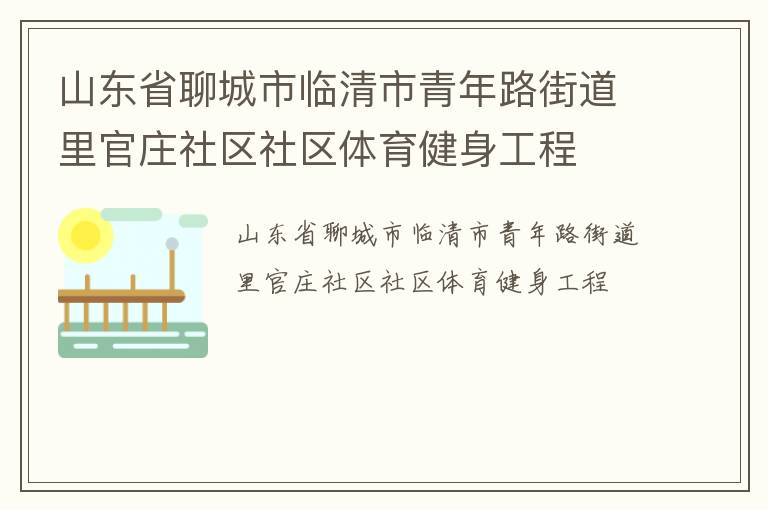 山东省聊城市临清市青年路街道里官庄社区社区体育健身工程

山东省聊城市临清市青年路街道里官庄社区社区体育健身工程